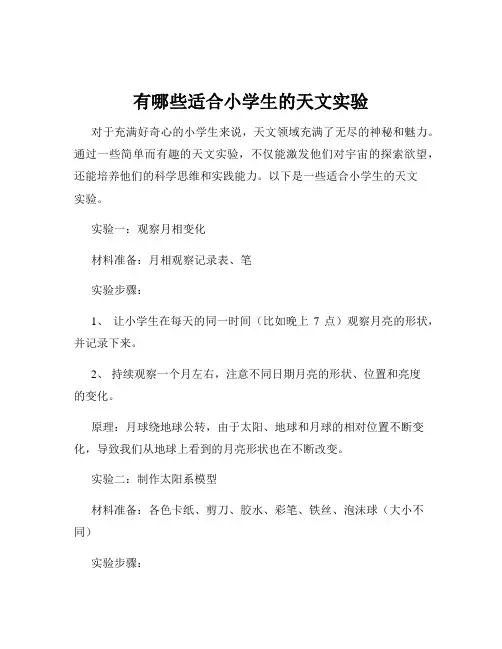 有哪些适合小学生的天文实验

对于充满好奇心的小学生来说，天文领域充满了无尽的神秘和魅力。通过一些简单而有趣的天文实验，不仅能激发他们对宇宙的探索欲望，还能培养他们的科学思维和实践能力。以下是一些适合小学生的天文实验。

实验一：观察月相变化

材料准备：月相观察记录表、笔

实验步骤：

1、 让小学生在每天的同一时间（比如晚上 7 点）观察月亮的形状，并记录下来。

2、 持续观察一个月左右，注意不同日期月亮的形状、位置和亮度的变化。

原理：月球绕地球公转，由于太阳、地球和月球的相对位置不断变化，导致我们从地球上看到的月亮形状也在不断改变。

实验二：制作太阳系模型

材料准备：各色卡纸、剪刀、胶水、彩笔、铁丝、泡沫球（大小不同）

实验步骤：